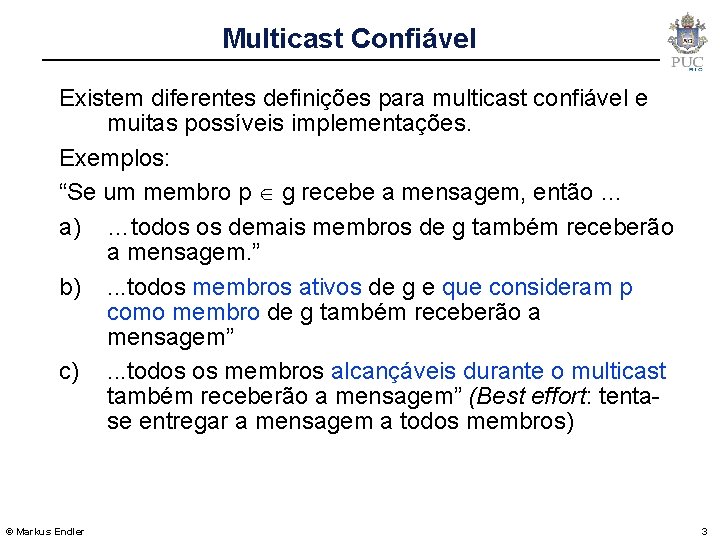 Multicast Confiável

PUC RIO

Existem diferentes definições para multicast confiável e muitas possíveis implementações.

Exemplos:

“Se um membro p $\in$ g recebe a mensagem, então ...

a) …todos os demais membros de g também receberão a mensagem.”

b) ...todos membros ativos de g e que consideram p como membro de g também receberão a mensagem”

c) ...todos os membros alcançáveis durante o multicast também receberão a mensagem” (Best effort: tenta-se entregar a mensagem a todos membros)

© Markus Endler

3